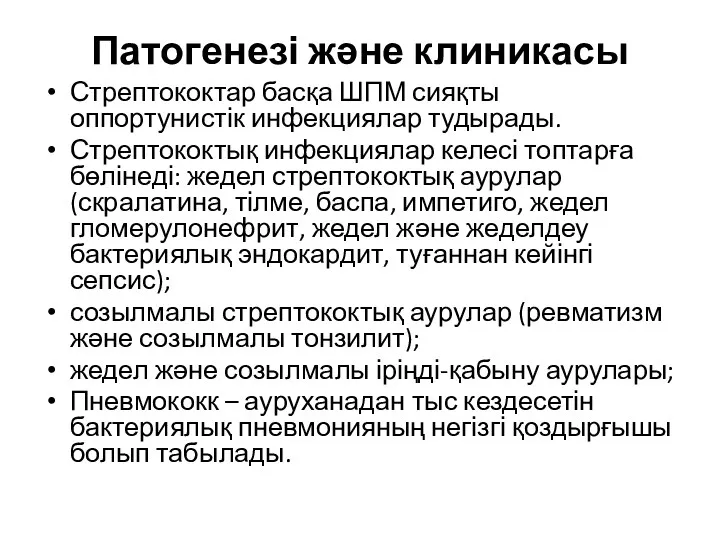 Патогенезі және клиникасы

• Стрептококтар басқа ШПМ сияқты оппортунистік инфекциялар тудырады.

• Стрептококтық инфекциялар келесі топтарға бөлінеді: жедел стрептококтық аурулар (скралатина, тілме, баспа, импетиго, жедел гломерулонефрит, жедел және жеделдеу бактериялық эндокардит, туғаннан кейінгі сепсис);

• созылмалы стрептококтық аурулар (ревматизм және созылмалы тонзилит);

• жедел және созылмалы іріңді-қабыну аурулары;

• Пневмококк – ауруханадан тыс кездесетін бактериялық пневмонияның негізгі қоздырғышы болып табылады.